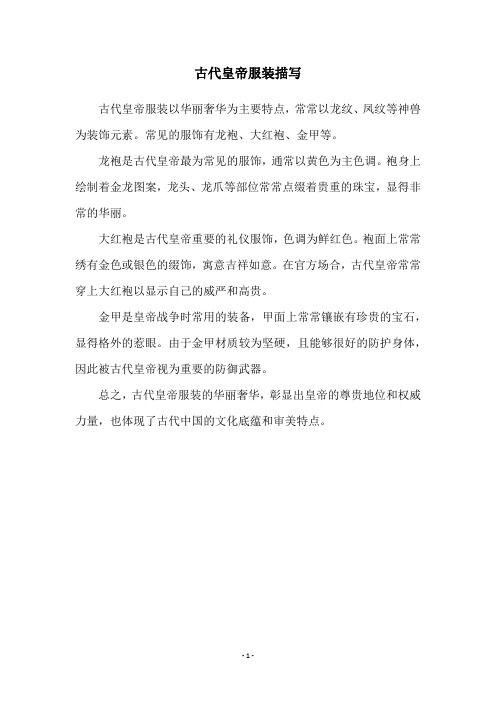 古代皇帝服装描写

古代皇帝服装以华丽奢华为主要特点，常常以龙纹、凤纹等神兽为装饰元素。常见的服饰有龙袍、大红袍、金甲等。

龙袍是古代皇帝最为常见的服饰，通常以黄色为主色调。袍身上绘制着金龙图案，龙头、龙爪等部位常常点缀着贵重的珠宝，显得非常的华丽。

大红袍是古代皇帝重要的礼仪服饰，色调为鲜红色。袍面上常常绣有金色或银色的缀饰，寓意吉祥如意。在官方场合，古代皇帝常常穿上大红袍以显示自己的威严和高贵。

金甲是皇帝战争时常用的装备，甲面上常常镶嵌有珍贵的宝石，显得格外的惹眼。由于金甲材质较为坚硬，且能够很好的防护身体，因此被古代皇帝视为重要的防御武器。

总之，古代皇帝服装的华丽奢华，彰显出皇帝的尊贵地位和权威力量，也体现了古代中国的文化底蕴和审美特点。

- 1 -